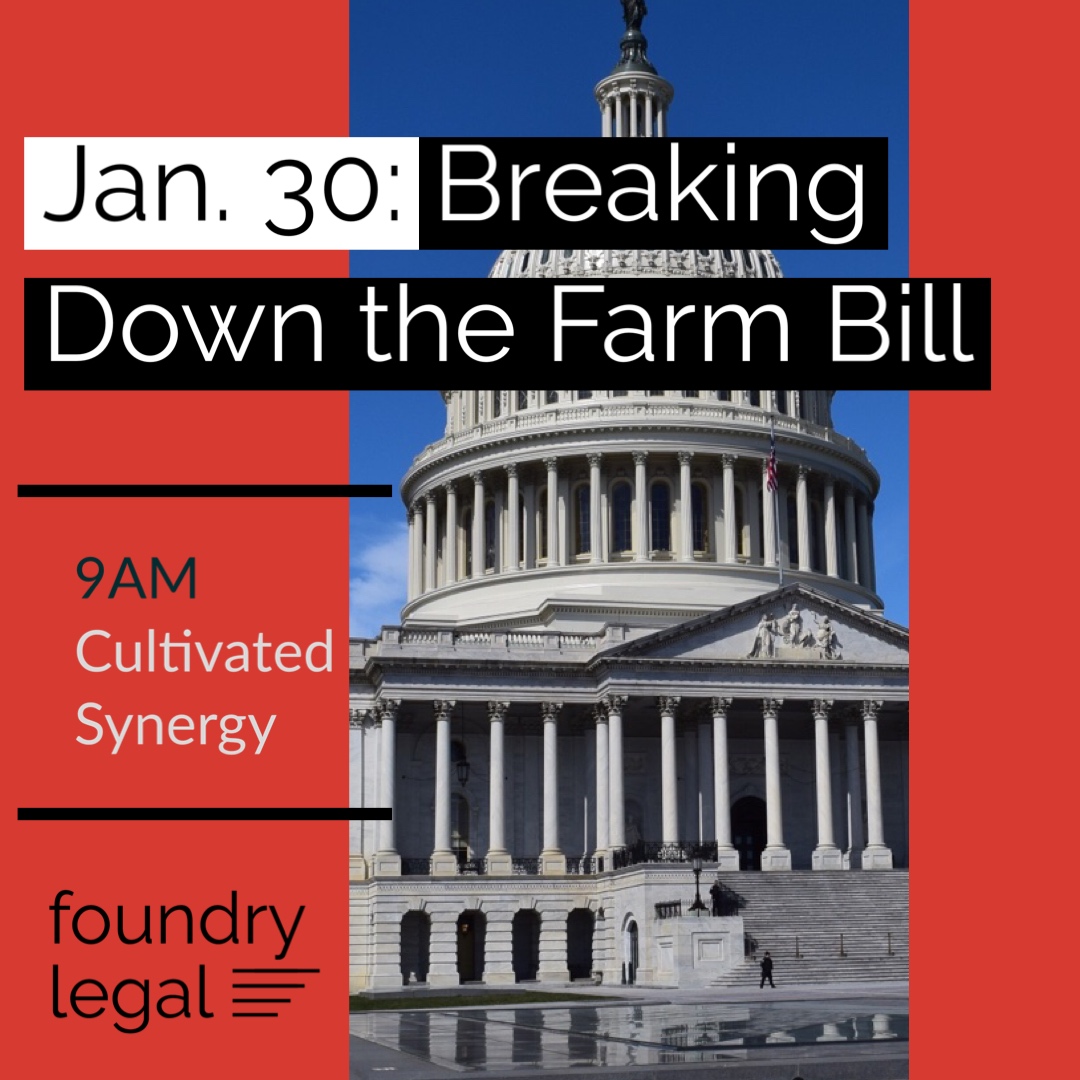 Jan. 30: Breaking Down the Farm Bill

9AM
Cultivated Synergy

foundry legal